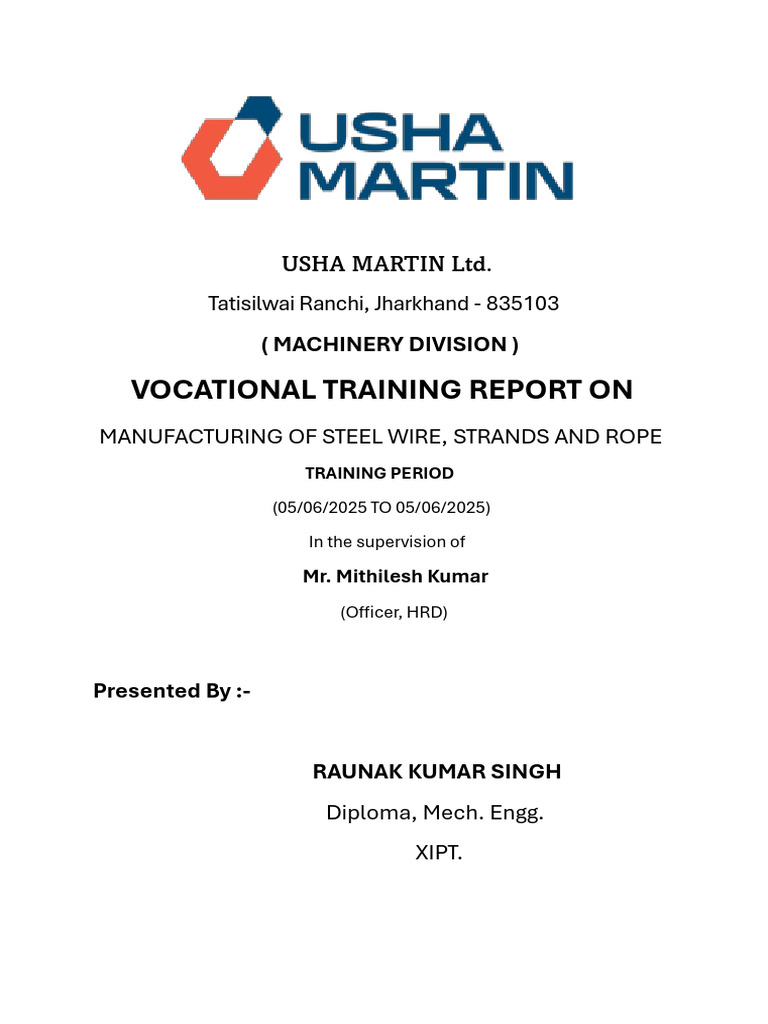 USHA MARTIN

USHA MARTIN Ltd.

Tatisilwai Ranchi, Jharkhand - 835103

( MACHINERY DIVISION )

VOCATIONAL TRAINING REPORT ON

MANUFACTURING OF STEEL WIRE, STRANDS AND ROPE

TRAINING PERIOD

(05/06/2025 TO 05/06/2025)

In the supervision of

Mr. Mithilesh Kumar

(Officer, HRD)

Presented By :-

RAUNAK KUMAR SINGH

Diploma, Mech. Engg.

XIPT.